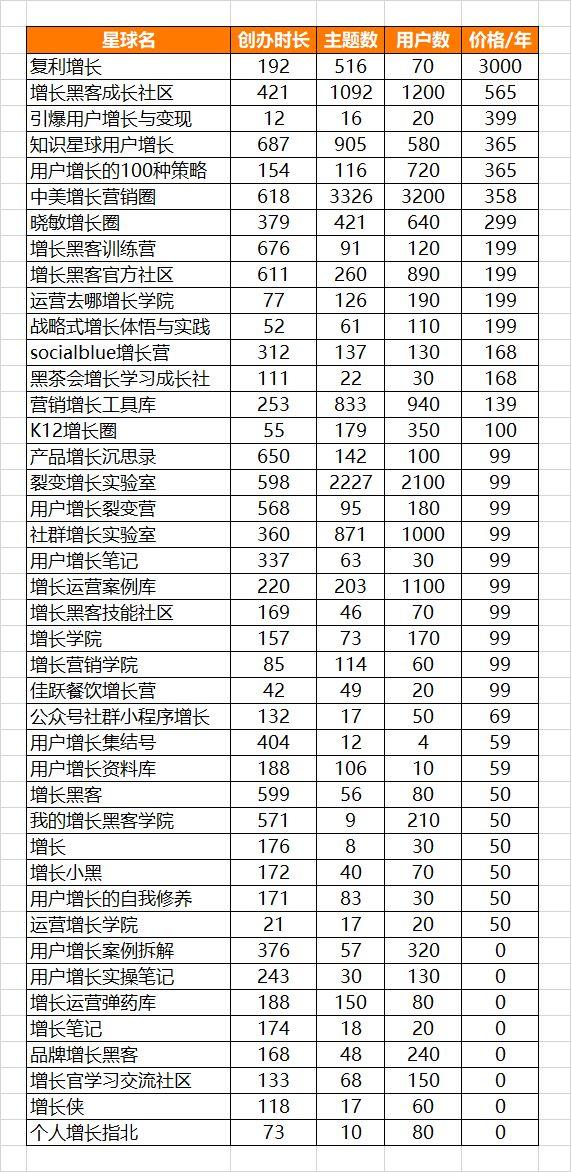 | 星球名 | 创办时长 | 主题数 | 用户数 | 价格/年 |
|---|---|---|---|---|
| 复利增长 | 192 | 516 | 70 | 3000 |
| 增长黑客成长社区 | 421 | 1092 | 1200 | 565 |
| 引爆用户增长与变现 | 12 | 16 | 20 | 399 |
| 知识星球用户增长 | 687 | 905 | 580 | 365 |
| 用户增长的100种策略 | 154 | 116 | 720 | 365 |
| 中美增长营销圈 | 618 | 3326 | 3200 | 358 |
| 晓敏增长圈 | 379 | 421 | 640 | 299 |
| 增长黑客训练营 | 676 | 91 | 120 | 199 |
| 增长黑客官方社区 | 611 | 260 | 890 | 199 |
| 运营去哪增长学院 | 77 | 126 | 190 | 199 |
| 战略式增长体悟与实践 | 52 | 61 | 110 | 199 |
| socialblue增长营 | 312 | 137 | 130 | 168 |
| 黑茶会增长学习成长社 | 111 | 22 | 30 | 168 |
| 营销增长工具库 | 253 | 833 | 940 | 139 |
| K12增长圈 | 55 | 179 | 350 | 100 |
| 产品增长沉思录 | 650 | 142 | 100 | 99 |
| 裂变增长实验室 | 598 | 2227 | 2100 | 99 |
| 用户增长裂变营 | 568 | 95 | 180 | 99 |
| 社群增长实验室 | 360 | 871 | 1000 | 99 |
| 用户增长笔记 | 337 | 63 | 30 | 99 |
| 增长运营案例库 | 220 | 203 | 1100 | 99 |
| 增长黑客技能社区 | 169 | 46 | 70 | 99 |
| 增长学院 | 157 | 73 | 170 | 99 |
| 增长营销学院 | 85 | 114 | 60 | 99 |
| 佳跃餐饮增长营 | 42 | 49 | 20 | 99 |
| 公众号社群小程序增长 | 132 | 17 | 50 | 69 |
| 用户增长集结号 | 404 | 12 | 4 | 59 |
| 用户增长资料库 | 188 | 106 | 10 | 59 |
| 增长黑客 | 599 | 56 | 80 | 50 |
| 我的增长黑客学院 | 571 | 9 | 210 | 50 |
| 增长 | 176 | 8 | 30 | 50 |
| 增长小黑 | 172 | 40 | 70 | 50 |
| 用户增长的自我修养 | 171 | 83 | 30 | 50 |
| 运营增长学院 | 21 | 17 | 20 | 50 |
| 用户增长案例拆解 | 376 | 57 | 320 | 0 |
| 用户增长实操笔记 | 243 | 30 | 130 | 0 |
| 增长运营弹药库 | 188 | 150 | 80 | 0 |
| 增长笔记 | 174 | 18 | 20 | 0 |
| 品牌增长黑客 | 168 | 48 | 240 | 0 |
| 增长官学习交流社区 | 133 | 68 | 150 | 0 |
| 增长侠 | 118 | 17 | 60 | 0 |
| 个人增长指北 | 73 | 10 | 80 | 0 |